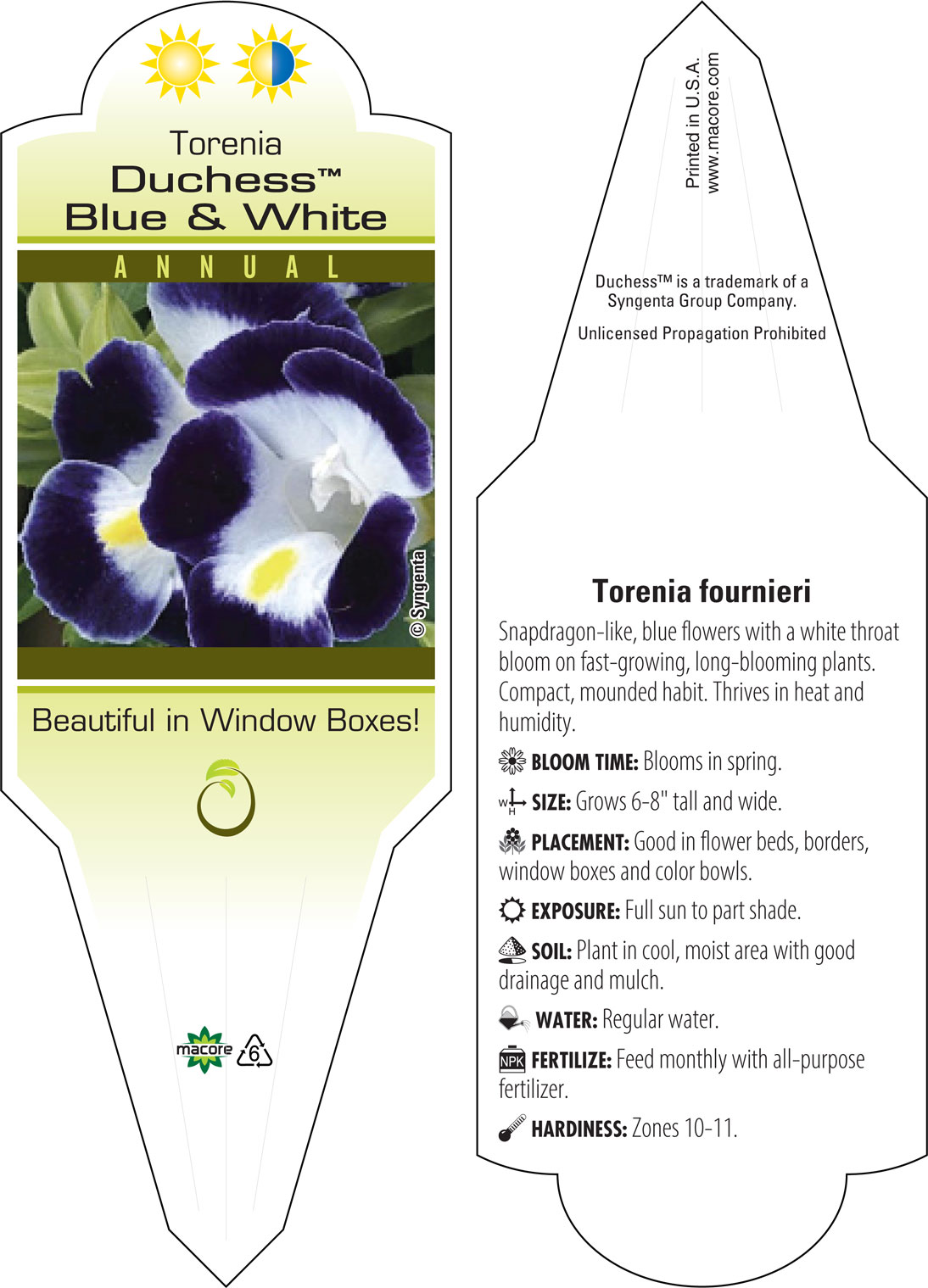 Torenia
Duchess™
Blue & White

ANNUAL

© Syngenta

Beautiful in Window Boxes!

macore 6

Printed in U.S.A.
www.macore.com

Duchess™ is a trademark of a Syngenta Group Company.

Unlicensed Propagation Prohibited

Torenia fournieri

Snapdragon-like, blue flowers with a white throat bloom on fast-growing, long-blooming plants. Compact, mounded habit. Thrives in heat and humidity.

BLOOM TIME: Blooms in spring.

W H SIZE: Grows 6-8" tall and wide.

PLACEMENT: Good in flower beds, borders, window boxes and color bowls.

EXPOSURE: Full sun to part shade.

SOIL: Plant in cool, moist area with good drainage and mulch.

WATER: Regular water.

NPK FERTILIZE: Feed monthly with all-purpose fertilizer.

HARDINESS: Zones 10-11.